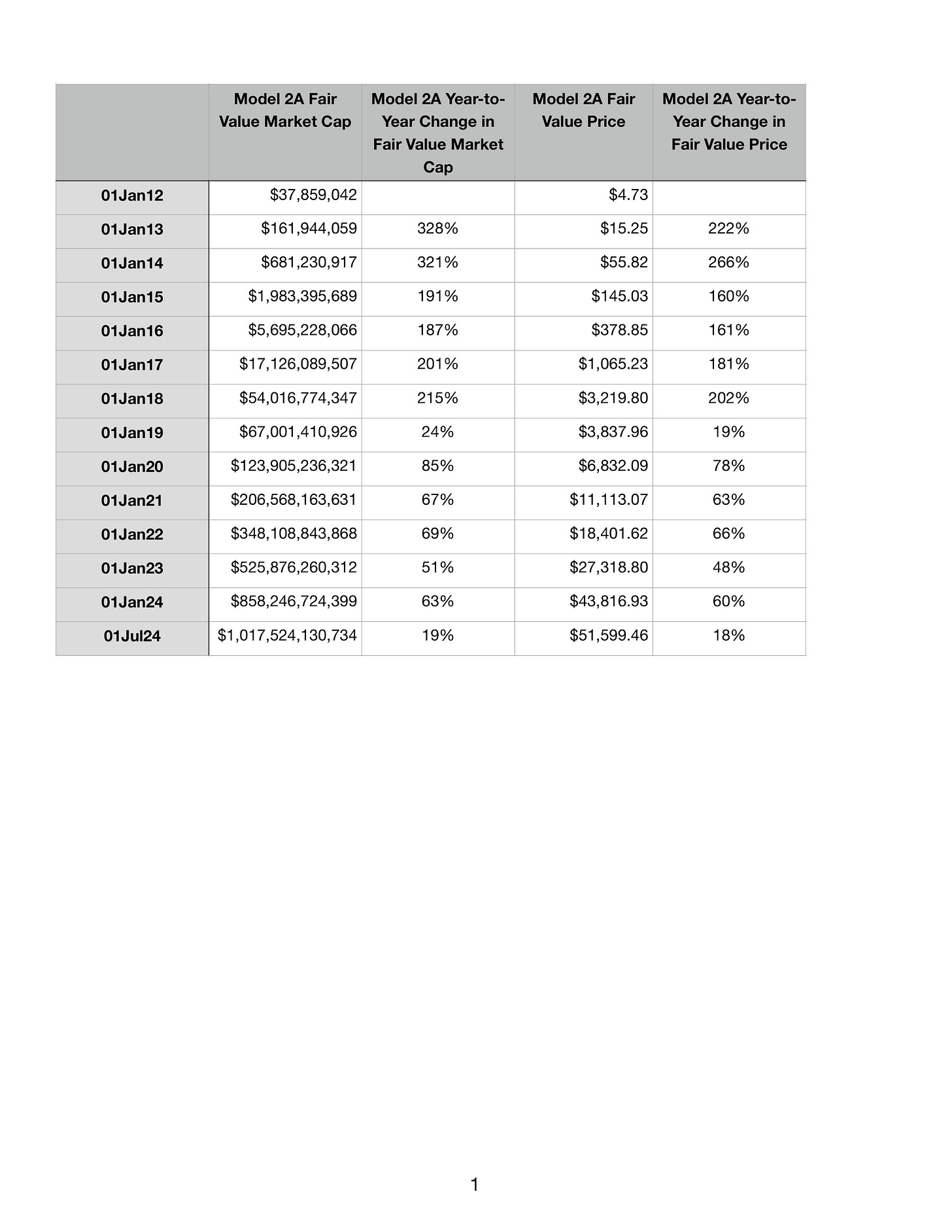 | | Model 2A Fair Value Market Cap | Model 2A Year-to-Year Change in Fair Value Market Cap | Model 2A Fair Value Price | Model 2A Year-to-Year Change in Fair Value Price |
|---|---|---|---|---|
| 01Jan12 | \$37,859,042 | | \$4.73 | |
| 01Jan13 | \$161,944,059 | 328% | \$15.25 | 222% |
| 01Jan14 | \$681,230,917 | 321% | \$55.82 | 266% |
| 01Jan15 | \$1,983,395,689 | 191% | \$145.03 | 160% |
| 01Jan16 | \$5,695,228,066 | 187% | \$378.85 | 161% |
| 01Jan17 | \$17,126,089,507 | 201% | \$1,065.23 | 181% |
| 01Jan18 | \$54,016,774,347 | 215% | \$3,219.80 | 202% |
| 01Jan19 | \$67,001,410,926 | 24% | \$3,837.96 | 19% |
| 01Jan20 | \$123,905,236,321 | 85% | \$6,832.09 | 78% |
| 01Jan21 | \$206,568,163,631 | 67% | \$11,113.07 | 63% |
| 01Jan22 | \$348,108,843,868 | 69% | \$18,401.62 | 66% |
| 01Jan23 | \$525,876,260,312 | 51% | \$27,318.80 | 48% |
| 01Jan24 | \$858,246,724,399 | 63% | \$43,816.93 | 60% |
| 01Jul24 | \$1,017,524,130,734 | 19% | \$51,599.46 | 18% |

1